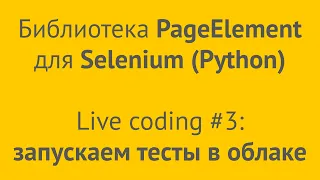 Библиотека PageElement для Selenium (Python)

Live coding #3: запускаем тесты в облаке